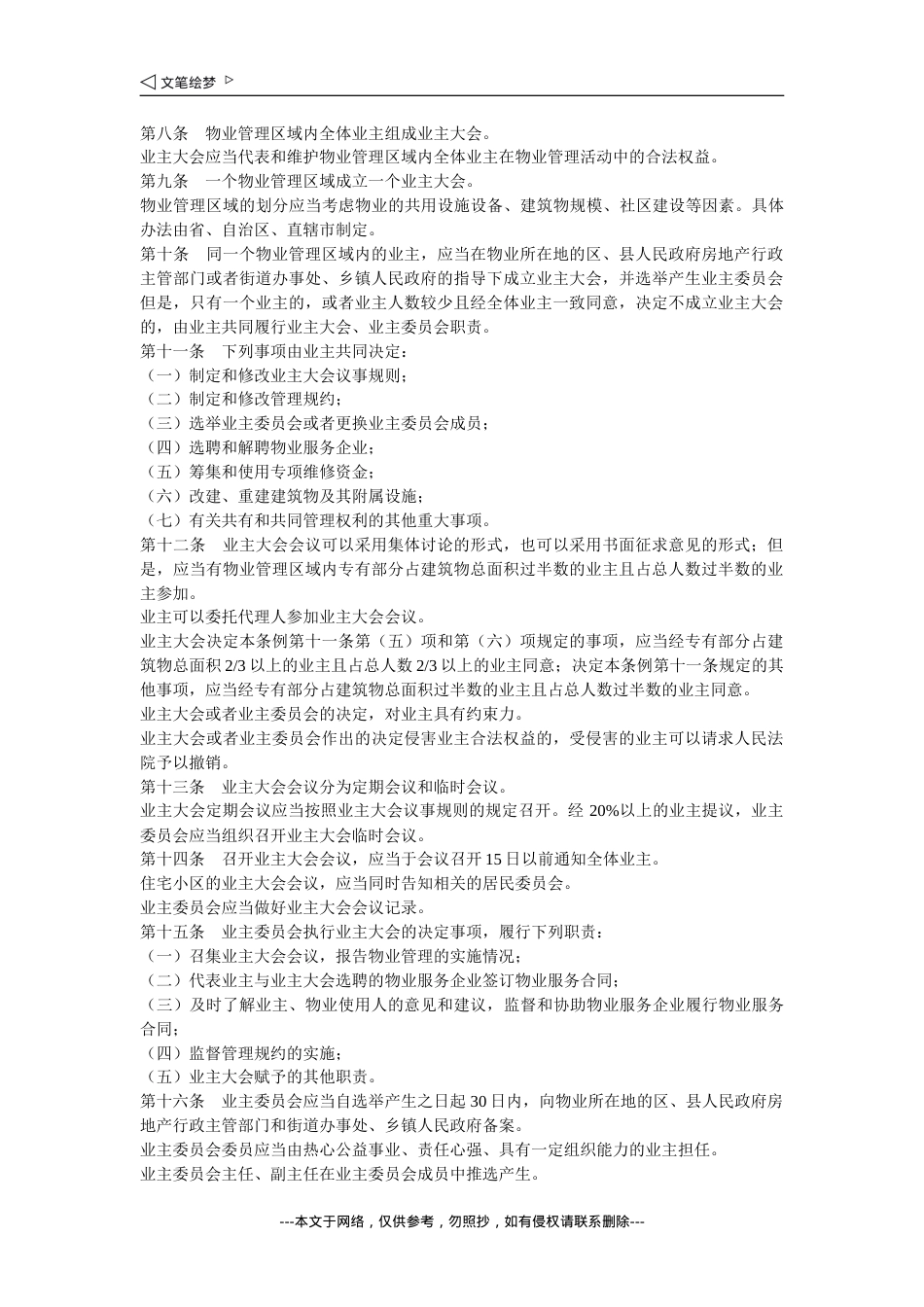 文笔绘梦

第八条　物业管理区域内全体业主组成业主大会。
业主大会应当代表和维护物业管理区域内全体业主在物业管理活动中的合法权益。
第九条　一个物业管理区域成立一个业主大会。
物业管理区域的划分应当考虑物业的共用设施设备、建筑物规模、社区建设等因素。具体办法由省、自治区、直辖市制定。
第十条　同一个物业管理区域内的业主，应当在物业所在地的区、县人民政府房地产行政主管部门或者街道办事处、乡镇人民政府的指导下成立业主大会，并选举产生业主委员会但是，只有一个业主的，或者业主人数较少且经全体业主一致同意，决定不成立业主大会的，由业主共同履行业主大会、业主委员会职责。
第十一条　下列事项由业主共同决定：
（一）制定和修改业主大会议事规则；
（二）制定和修改管理规约；
（三）选举业主委员会或者更换业主委员会成员；
（四）选聘和解聘物业服务企业；
（五）筹集和使用专项维修资金；
（六）改建、重建建筑物及其附属设施；
（七）有关共有和共同管理权利的其他重大事项。
第十二条　业主大会会议可以采用集体讨论的形式，也可以采用书面征求意见的形式；但是，应当有物业管理区域内专有部分占建筑物总面积过半数的业主且占总人数过半数的业主参加。
业主可以委托代理人参加业主大会会议。
业主大会决定本条例第十一条第（五）项和第（六）项规定的事项，应当经专有部分占建筑物总面积 2/3 以上的业主且占总人数 2/3 以上的业主同意；决定本条例第十一条规定的其他事项，应当经专有部分占建筑物总面积过半数的业主且占总人数过半数的业主同意。
业主大会或者业主委员会的决定，对业主具有约束力。
业主大会或者业主委员会作出的决定侵害业主合法权益的，受侵害的业主可以请求人民法院予以撤销。
第十三条　业主大会会议分为定期会议和临时会议。
业主大会定期会议应当按照业主大会议事规则的规定召开。经 20%以上的业主提议，业主委员会应当组织召开业主大会临时会议。
第十四条　召开业主大会会议，应当于会议召开 15 日以前通知全体业主。
住宅小区的业主大会会议，应当同时告知相关的居民委员会。
业主委员会应当做好业主大会会议记录。
第十五条　业主委员会执行业主大会的决定事项，履行下列职责：
（一）召集业主大会会议，报告物业管理的实施情况；
（二）代表业主与业主大会选聘的物业服务企业签订物业服务合同；
（三）及时了解业主、物业使用人的意见和建议，监督和协助物业服务企业履行物业服务合同；
（四）监督管理规约的实施；
（五）业主大会赋予的其他职责。
第十六条　业主委员会应当自选举产生之日起 30 日内，向物业所在地的区、县人民政府房地产行政主管部门和街道办事处、乡镇人民政府备案。
业主委员会委员应当由热心公益事业、责任心强、具有一定组织能力的业主担任。
业主委员会主任、副主任在业主委员会成员中推选产生。

---本文于网络，仅供参考，勿照抄，如有侵权请联系删除---